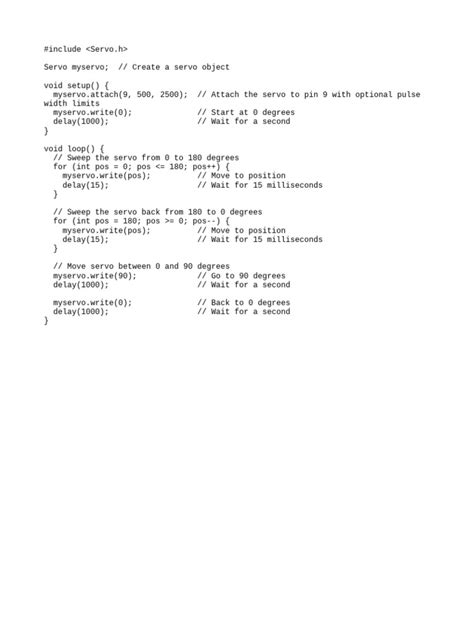 #include <Servo.h>

Servo myservo;  // Create a servo object

void setup() {
  myservo.attach(9, 500, 2500);  // Attach the servo to pin 9 with optional pulse width limits
  myservo.write(0);              // Start at 0 degrees
  delay(1000);                   // Wait for a second
}

void loop() {
  // Sweep the servo from 0 to 180 degrees
  for (int pos = 0; pos <= 180; pos++) {
    myservo.write(pos);          // Move to position
    delay(15);                   // Wait for 15 milliseconds
  }

  // Sweep the servo back from 180 to 0 degrees
  for (int pos = 180; pos >= 0; pos--) {
    myservo.write(pos);          // Move to position
    delay(15);                   // Wait for 15 milliseconds
  }

  // Move servo between 0 and 90 degrees
  myservo.write(90);             // Go to 90 degrees
  delay(1000);                   // Wait for a second

  myservo.write(0);              // Back to 0 degrees
  delay(1000);                   // Wait for a second
}